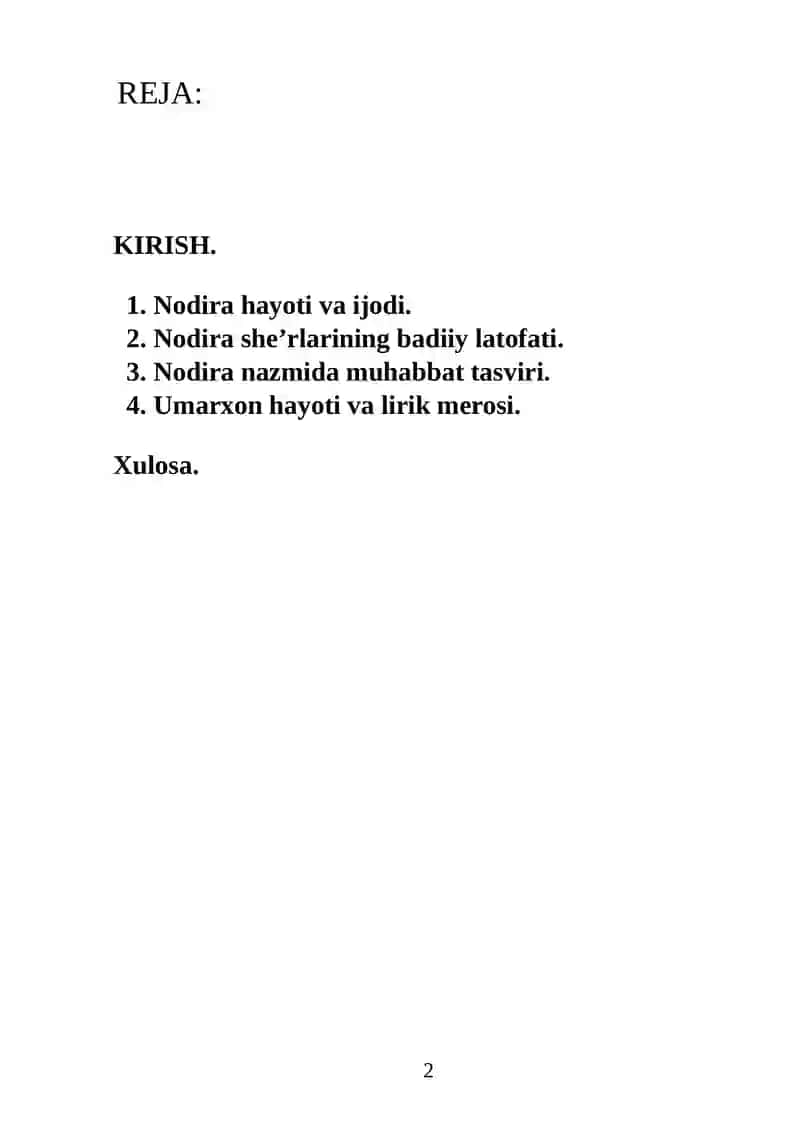 REJA:

KIRISH.

1. Nodira hayoti va ijodi.
2. Nodira she’rlarining badiiy latofati.
3. Nodira nazmida muhabbat tasviri.
4. Umarxon hayoti va lirik merosi.

Xulosa.

2